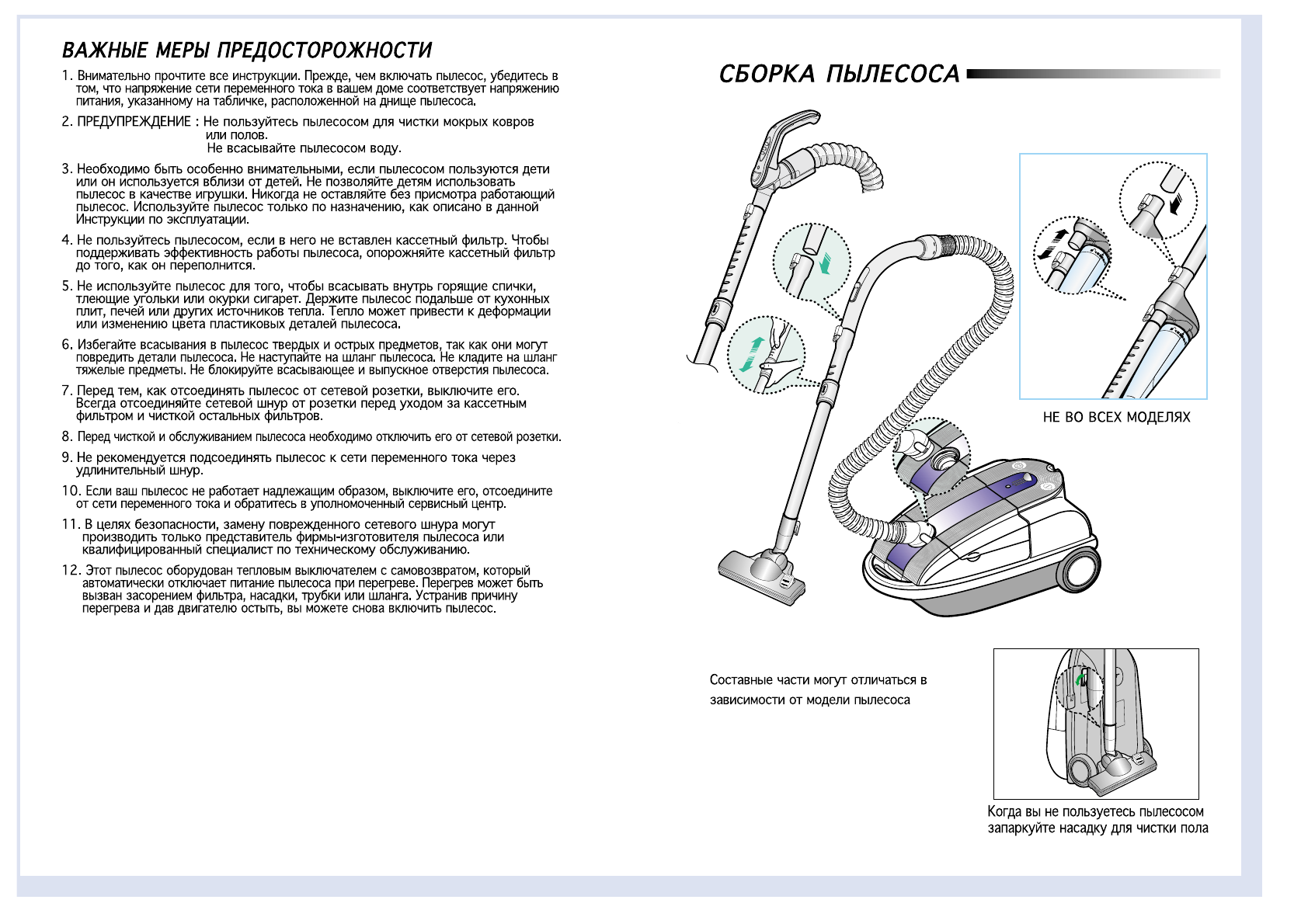 ВАЖНЫЕ МЕРЫ ПРЕДОСТОРОЖНОСТИ

1. Внимательно прочтите все инструкции. Прежде, чем включать пылесос, убедитесь в том, что напряжение сети переменного тока в вашем доме соответствует напряжению питания, указанному на табличке, расположенной на днище пылесоса.

2. ПРЕДУПРЕЖДЕНИЕ : Не пользуйтесь пылесосом для чистки мокрых ковров или полов.
Не всасывайте пылесосом воду.

3. Необходимо быть особенно внимательными, если пылесосом пользуются дети или он используется вблизи от детей. Не позволяйте детям использовать пылесос в качестве игрушки. Никогда не оставляйте без присмотра работающий пылесос. Используйте пылесос только по назначению, как описано в данной Инструкции по эксплуатации.

4. Не пользуйтесь пылесосом, если в него не вставлен кассетный фильтр. Чтобы поддерживать эффективность работы пылесоса, опорожняйте кассетный фильтр до того, как он переполнится.

5. Не используйте пылесос для того, чтобы всасывать внутрь горящие спички, тлеющие угольки или окурки сигарет. Держите пылесос подальше от кухонных плит, печей или других источников тепла. Тепло может привести к деформации или изменению цвета пластиковых деталей пылесоса.

6. Избегайте всасывания в пылесос твердых и острых предметов, так как они могут повредить детали пылесоса. Не наступайте на шланг пылесоса. Не кладите на шланг тяжелые предметы. Не блокируйте всасывающее и выпускное отверстия пылесоса.

7. Перед тем, как отсоединять пылесос от сетевой розетки, выключите его. Всегда отсоединяйте сетевой шнур от розетки перед уходом за кассетным фильтром и чисткой остальных фильтров.

8. Перед чисткой и обслуживанием пылесоса необходимо отключить его от сетевой розетки.

9. Не рекомендуется подсоединять пылесос к сети переменного тока через удлинительный шнур.

10. Если ваш пылесос не работает надлежащим образом, выключите его, отсоедините от сети переменного тока и обратитесь в уполномоченный сервисный центр.

11. В целях безопасности, замену поврежденного сетевого шнура могут производить только представитель фирмы-изготовителя пылесоса или квалифицированный специалист по техническому обслуживанию.

12. Этот пылесос оборудован тепловым выключателем с самовозвратом, который автоматически отключает питание пылесоса при перегреве. Перегрев может быть вызван засорением фильтра, насадки, трубки или шланга. Устранив причину перегрева и дав двигателю остыть, вы можете снова включить пылесос.

СБОРКА ПЫЛЕСОСА

НЕ ВО ВСЕХ МОДЕЛЯХ

Составные части могут отличаться в зависимости от модели пылесоса

Когда вы не пользуетесь пылесосом запаркуйте насадку для чистки пола